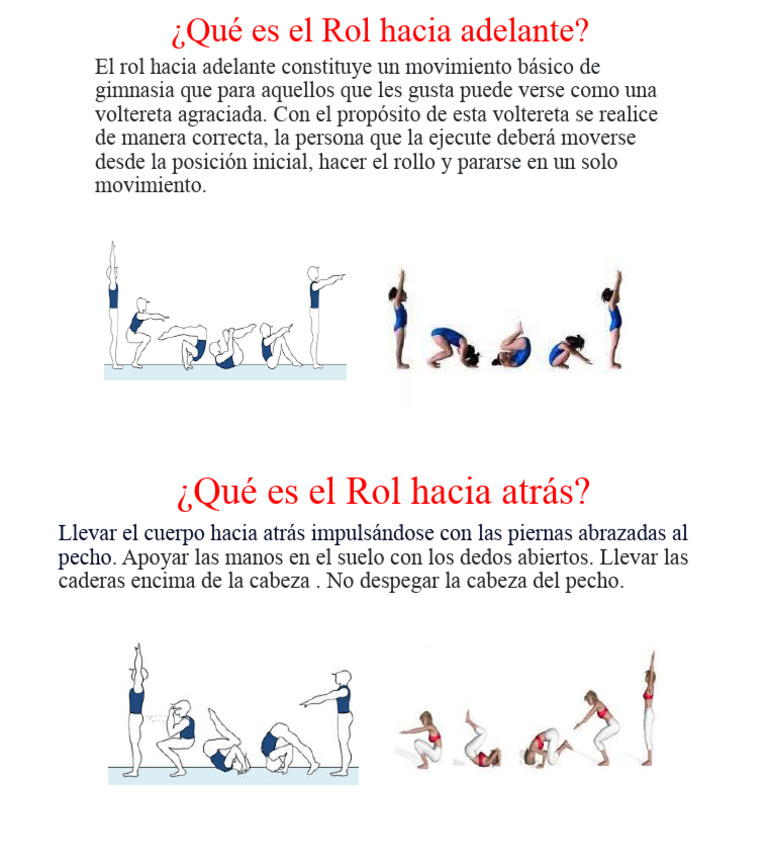 ¿Qué es el Rol hacia adelante?

El rol hacia adelante constituye un movimiento básico de gimnasia que para aquellos que les gusta puede verse como una voltereta agraciada. Con el propósito de esta voltereta se realice de manera correcta, la persona que la ejecute deberá moverse desde la posición inicial, hacer el rollo y pararse en un solo movimiento.

¿Qué es el Rol hacia atrás?

Llevar el cuerpo hacia atrás impulsándose con las piernas abrazadas al pecho. Apoyar las manos en el suelo con los dedos abiertos. Llevar las caderas encima de la cabeza . No despegar la cabeza del pecho.